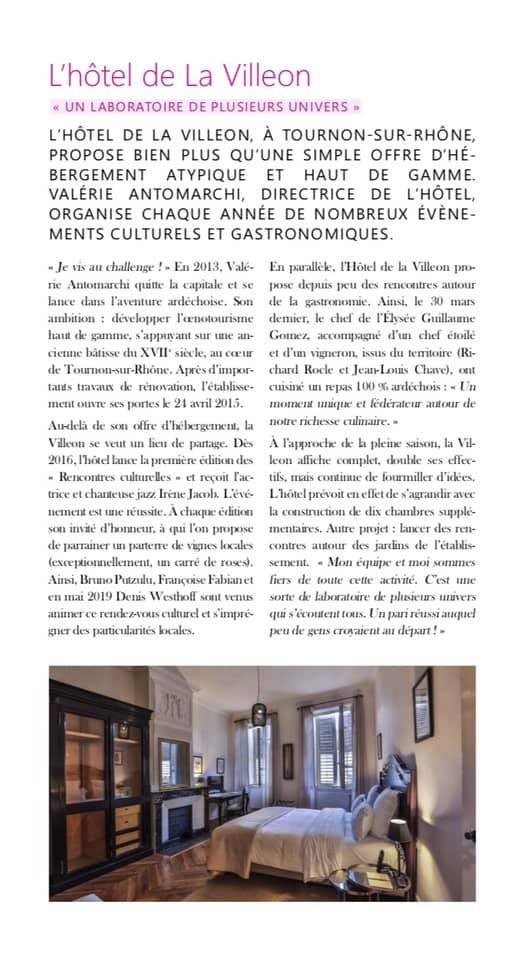 L'hôtel de La Villeon

« UN LABORATOIRE DE PLUSIEURS UNIVERS »

L'HÔTEL DE LA VILLEON, À TOURNON-SUR-RHÔNE, PROPOSE BIEN PLUS QU'UNE SIMPLE OFFRE D'HÉBERGEMENT ATYPIQUE ET HAUT DE GAMME. VALÉRIE ANTOMARCHI, DIRECTRICE DE L'HÔTEL, ORGANISE CHAQUE ANNÉE DE NOMBREUX ÉVÈNEMENTS CULTURELS ET GASTRONOMIQUES.

« Je vis au challenge ! » En 2013, Valérie Antomarchi quitte la capitale et se lance dans l'aventure ardéchoise. Son ambition : développer l'œnotourisme haut de gamme, s'appuyant sur une ancienne bâtisse du XVIIe siècle, au cœur de Tournon-sur-Rhône. Après d'importants travaux de rénovation, l'établissement ouvre ses portes le 24 avril 2015.

Au-delà de son offre d'hébergement, la Villeon se veut un lieu de partage. Dès 2016, l'hôtel lance la première édition des « Rencontres culturelles » et reçoit l'actrice et chanteuse jazz Irène Jacob. L'événement est une réussite. À chaque édition son invité d'honneur, à qui l'on propose de parrainer un parterre de vignes locales (exceptionnellement, un carré de roses). Ainsi, Bruno Putzulu, Françoise Fabian et en mai 2019 Denis Westhoff sont venus animer ce rendez-vous culturel et s'imprégner des particularités locales.

En parallèle, l'Hôtel de la Villeon propose depuis peu des rencontres autour de la gastronomie. Ainsi, le 30 mars dernier, le chef de l'Élysée Guillaume Gomez, accompagné d'un chef étoilé et d'un vigneron, issus du territoire (Richard Rocle et Jean-Louis Chave), ont cuisiné un repas 100 % ardéchois : « Un moment unique et fédérateur autour de notre richesse culinaire. »

À l'approche de la pleine saison, la Villeon affiche complet, double ses effectifs, mais continue de fourmiller d'idées. L'hôtel prévoit en effet de s'agrandir avec la construction de dix chambres supplémentaires. Autre projet : lancer des rencontres autour des jardins de l'établissement. « Mon équipe et moi sommes fiers de toute cette activité. C'est une sorte de laboratoire de plusieurs univers qui s'écoutent tous. Un pari réussi auquel peu de gens croyaient au départ ! »